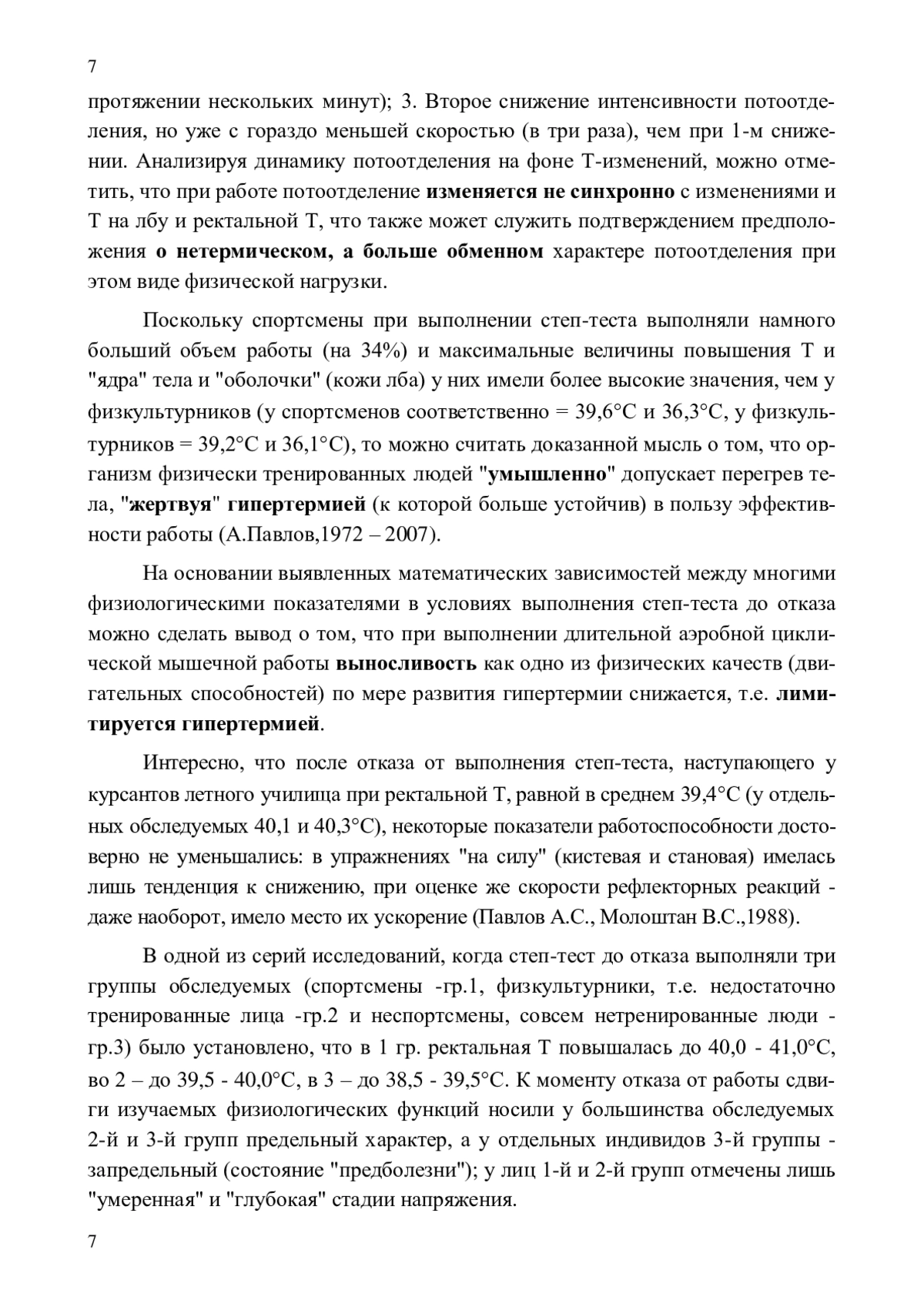 7

протяжении нескольких минут); 3. Второе снижение интенсивности потоотделения, но уже с гораздо меньшей скоростью (в три раза), чем при 1-м снижении. Анализируя динамику потоотделения на фоне Т-изменений, можно отметить, что при работе потоотделение изменяется не синхронно с изменениями и Т на лбу и ректальной Т, что также может служить подтверждением предположения о нетермическом, а больше обменном характере потоотделения при этом виде физической нагрузки.

Поскольку спортсмены при выполнении степ-теста выполняли намного больший объем работы (на 34%) и максимальные величины повышения Т и "ядра" тела и "оболочки" (кожи лба) у них имели более высокие значения, чем у физкультурников (у спортсменов соответственно = 39,6°С и 36,3°С, у физкультурников = 39,2°С и 36,1°С), то можно считать доказанной мысль о том, что организм физически тренированных людей "умышленно" допускает перегрев тела, "жертвуя" гипертермией (к которой больше устойчив) в пользу эффективности работы (А.Павлов,1972 – 2007).

На основании выявленных математических зависимостей между многими физиологическими показателями в условиях выполнения степ-теста до отказа можно сделать вывод о том, что при выполнении длительной аэробной циклической мышечной работы выносливость как одно из физических качеств (двигательных способностей) по мере развития гипертермии снижается, т.е. лимитируется гипертермией.

Интересно, что после отказа от выполнения степ-теста, наступающего у курсантов летного училища при ректальной Т, равной в среднем 39,4°С (у отдельных обследуемых 40,1 и 40,3°С), некоторые показатели работоспособности достоверно не уменьшались: в упражнениях "на силу" (кистевая и становая) имелась лишь тенденция к снижению, при оценке же скорости рефлекторных реакций - даже наоборот, имело место их ускорение (Павлов А.С., Молоштан В.С.,1988).

В одной из серий исследований, когда степ-тест до отказа выполняли три группы обследуемых (спортсмены -гр.1, физкультурники, т.е. недостаточно тренированные лица -гр.2 и неспортсмены, совсем нетренированные люди - гр.3) было установлено, что в 1 гр. ректальная Т повышалась до 40,0 - 41,0°С, во 2 – до 39,5 - 40,0°С, в 3 – до 38,5 - 39,5°С. К моменту отказа от работы сдвиги изучаемых физиологических функций носили у большинства обследуемых 2-й и 3-й групп предельный характер, а у отдельных индивидов 3-й группы - запредельный (состояние "предболезни"); у лиц 1-й и 2-й групп отмечены лишь "умеренная" и "глубокая" стадии напряжения.

7